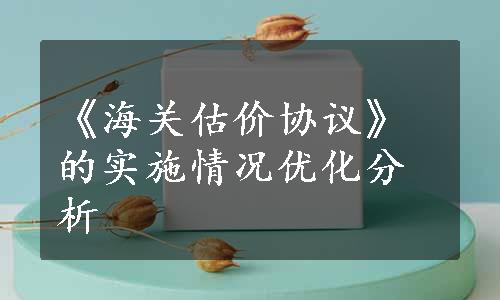 《海关估价协议》的实施情况优化分析